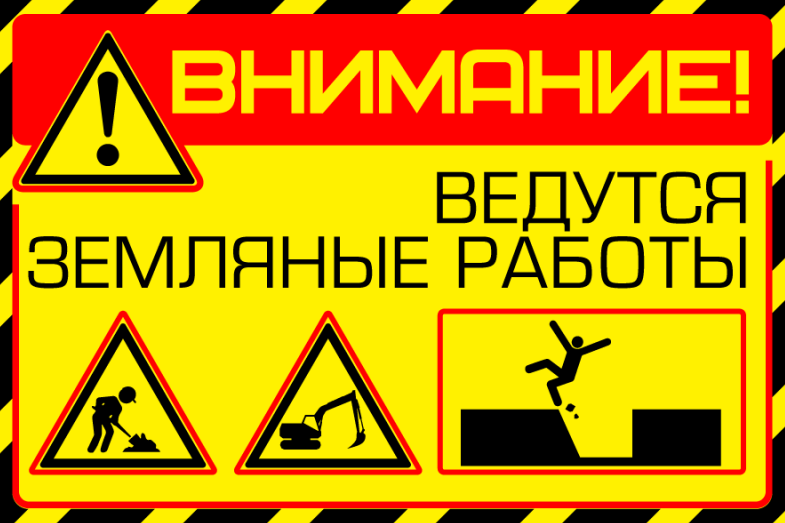 ВНИМАНИЕ!

ВЕДУТСЯ ЗЕМЛЯНЫЕ РАБОТЫ